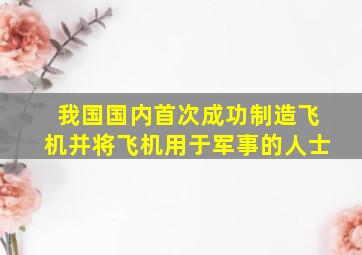 我国国内首次成功制造飞机并将飞机用于军事的人士